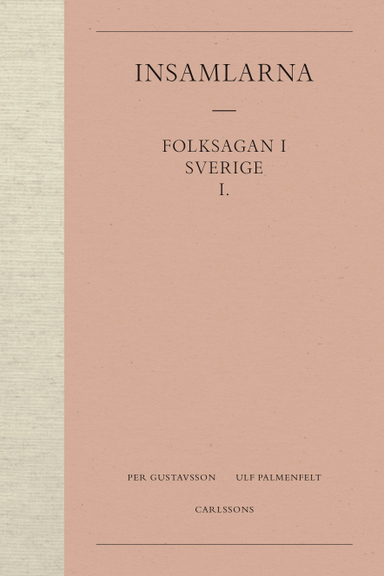 INSAMLARNA

FOLKSAGAN I SVERIGE I.

PER GUSTAVSSON ULF PALMENFELT

CARLSSONS